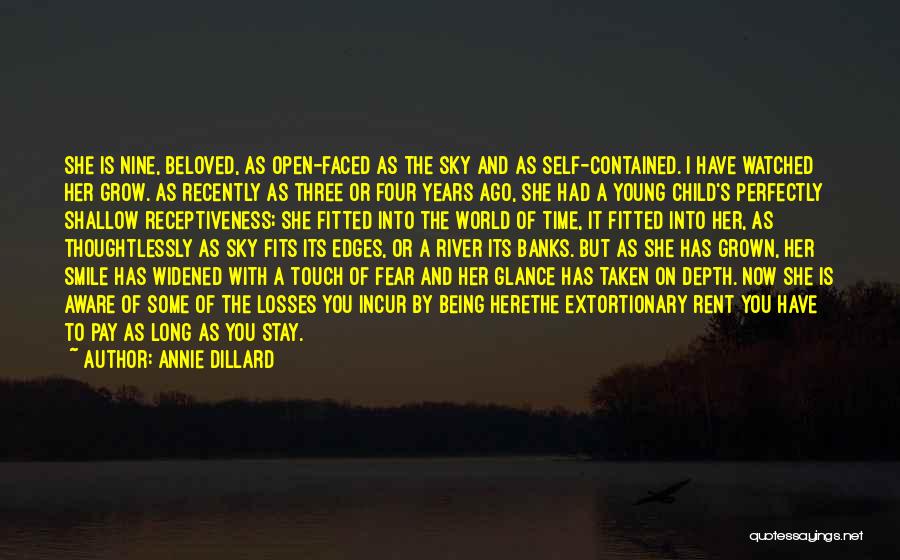 SHE IS NINE, BELOVED, AS OPEN-FACED AS THE SKY AND AS SELF-CONTAINED. I HAVE WATCHED HER GROW. AS RECENTLY AS THREE OR FOUR YEARS AGO, SHE HAD A YOUNG CHILD'S PERFECTLY SHALLOW RECEPTIVENESS; SHE FITTED INTO THE WORLD OF TIME, IT FITTED INTO HER, AS THOUGHTLESSLY AS SKY FITS ITS EDGES, OR A RIVER ITS BANKS. BUT AS SHE HAS GROWN, HER SMILE HAS WIDENED WITH A TOUCH OF FEAR AND HER GLANCE HAS TAKEN ON DEPTH. NOW SHE IS AWARE OF SOME OF THE LOSSES YOU INCUR BY BEING HERETHE EXTORTIONARY RENT YOU HAVE TO PAY AS LONG AS YOU STAY.

~ AUTHOR: ANNIE DILLARD

quotessayings.net